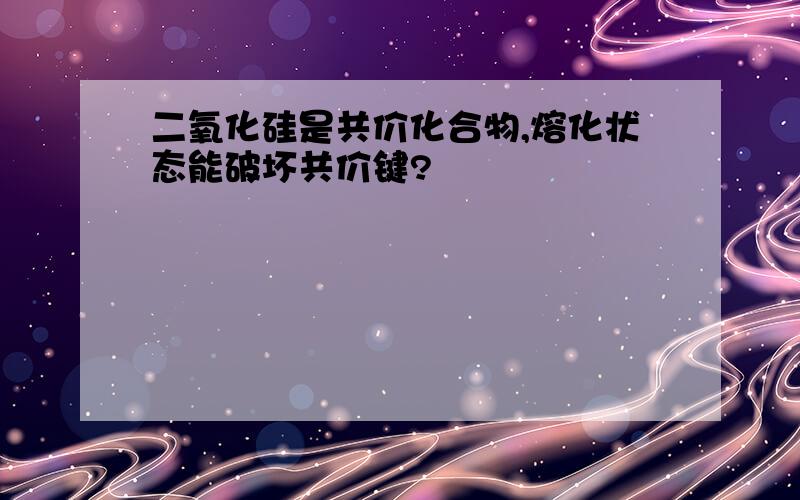 二氧化硅是共价化合物,熔化状态能破坏共价键?